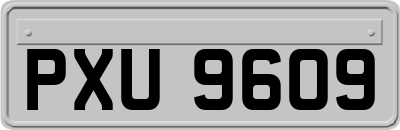 PXU 9609